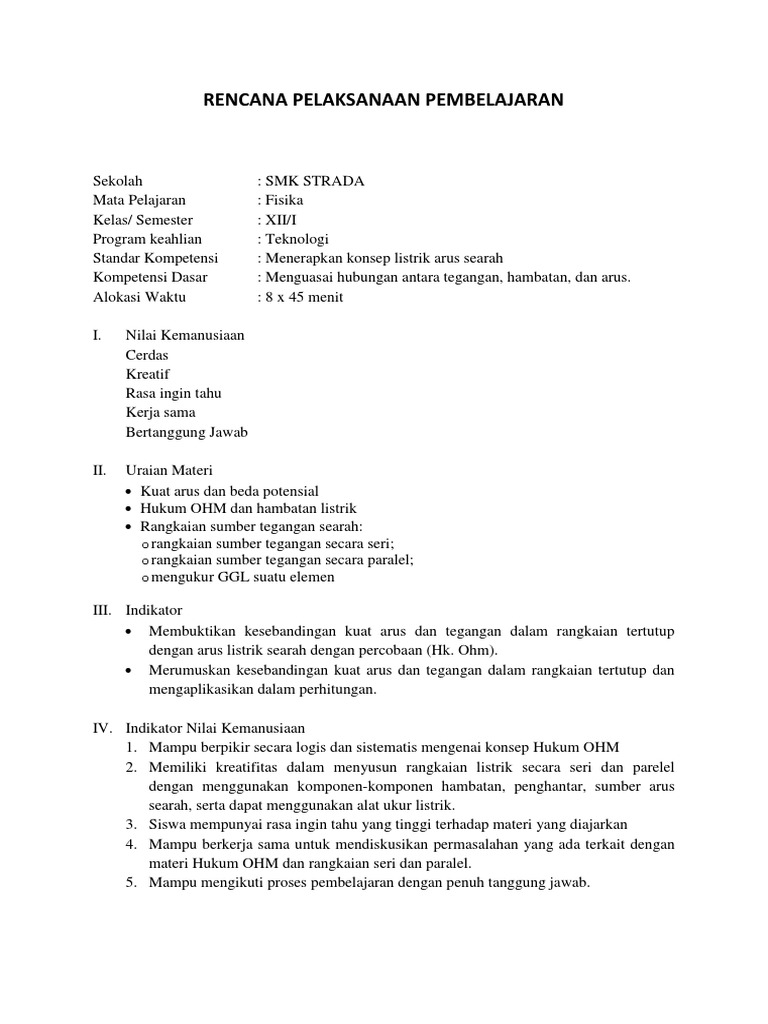 RENCANA PELAKSANAAN PEMBELAJARAN

Sekolah : SMK STRADA
Mata Pelajaran : Fisika
Kelas/ Semester : XII/I
Program keahlian : Teknologi
Standar Kompetensi : Menerapkan konsep listrik arus searah
Kompetensi Dasar : Menguasai hubungan antara tegangan, hambatan, dan arus.
Alokasi Waktu : 8 x 45 menit

I. Nilai Kemanusiaan
Cerdas
Kreatif
Rasa ingin tahu
Kerja sama
Bertanggung Jawab

II. Uraian Materi
• Kuat arus dan beda potensial
• Hukum OHM dan hambatan listrik
• Rangkaian sumber tegangan searah:
o rangkaian sumber tegangan secara seri;
o rangkaian sumber tegangan secara paralel;
o mengukur GGL suatu elemen

III. Indikator
• Membuktikan kesebandingan kuat arus dan tegangan dalam rangkaian tertutup dengan arus listrik searah dengan percobaan (Hk. Ohm).
• Merumuskan kesebandingan kuat arus dan tegangan dalam rangkaian tertutup dan mengaplikasikan dalam perhitungan.

IV. Indikator Nilai Kemanusiaan
1. Mampu berpikir secara logis dan sistematis mengenai konsep Hukum OHM
2. Memiliki kreatifitas dalam menyusun rangkaian listrik secara seri dan parelel dengan menggunakan komponen-komponen hambatan, penghantar, sumber arus searah, serta dapat menggunakan alat ukur listrik.
3. Siswa mempunyai rasa ingin tahu yang tinggi terhadap materi yang diajarkan
4. Mampu berkerja sama untuk mendiskusikan permasalahan yang ada terkait dengan materi Hukum OHM dan rangkaian seri dan paralel.
5. Mampu mengikuti proses pembelajaran dengan penuh tanggung jawab.